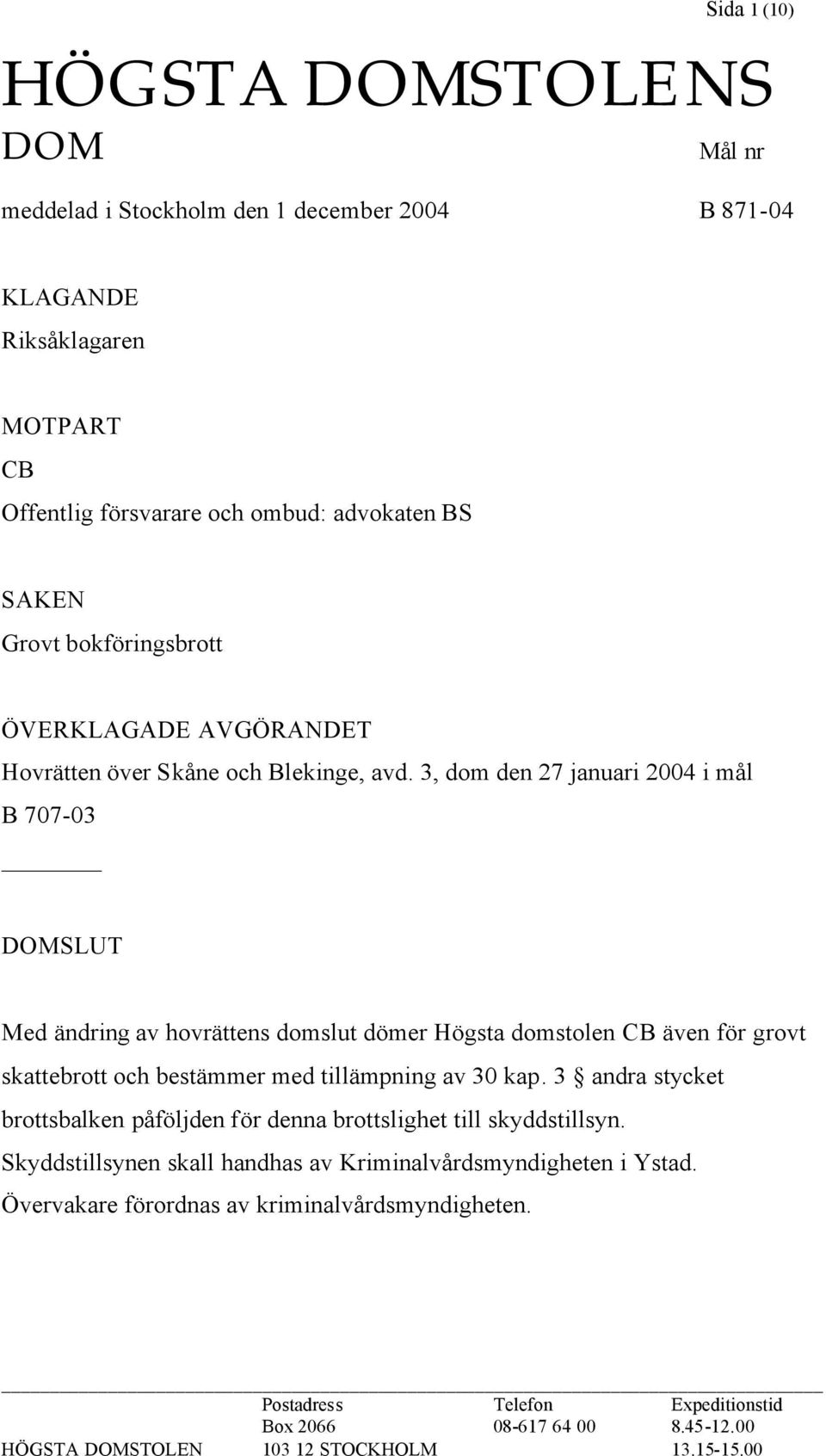 Sida 1 (10)

HÖGSTA DOMSTOLENS DOM

Mål nr

meddelad i Stockholm den 1 december 2004

B 871-04

KLAGANDE
Riksåklagaren

MOTPART
CB
Offentlig försvarare och ombud: advokaten BS

SAKEN
Grovt bokföringsbrott

ÖVERKLAGADE AVGÖRANDET
Hovrätten över Skåne och Blekinge, avd. 3, dom den 27 januari 2004 i mål B 707-03

DOMSLUT

Med ändring av hovrättens domslut dömer Högsta domstolen CB även för grovt skattebrott och bestämmer med tillämpning av 30 kap. 3 § andra stycket brottsbalken påföljden för denna brottslighet till skyddstillsyn. Skyddstillsynen skall handhas av Kriminalvårdsmyndigheten i Ystad. Övervakare förordnas av kriminalvårdsmyndigheten.

| | Postadress | Telefon | Expeditionstid |
|---|---|---|---|
| | Box 2066 | 08-617 64 00 | 8.45-12.00 |
| HÖGSTA DOMSTOLEN | 103 12 STOCKHOLM | | 13.15-15.00 |